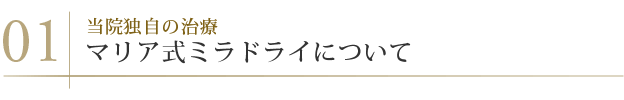 01

当院独自の治療
マリア式ミラドライについて